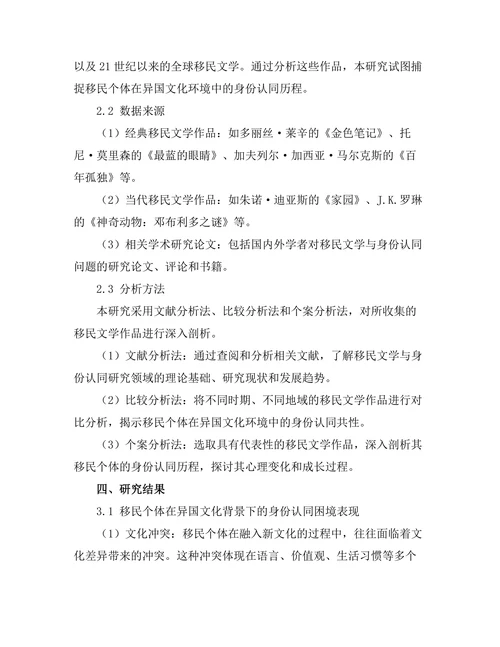 以及 21 世纪以来的全球移民文学。通过分析这些作品，本研究试图捕捉移民个体在异国文化环境中的身份认同历程。

2.2 数据来源

（1）经典移民文学作品：如多丽丝·莱辛的《金色笔记》、托尼·莫里森的《最蓝的眼睛》、加夫列尔·加西亚·马尔克斯的《百年孤独》等。

（2）当代移民文学作品：如朱诺·迪亚斯的《家园》、J.K.罗琳的《神奇动物：邓布利多之谜》等。

（3）相关学术研究论文：包括国内外学者对移民文学与身份认同问题的研究论文、评论和书籍。

2.3 分析方法

本研究采用文献分析法、比较分析法和个案分析法，对所收集的移民文学作品进行深入剖析。

（1）文献分析法：通过查阅和分析相关文献，了解移民文学与身份认同研究领域的理论基础、研究现状和发展趋势。

（2）比较分析法：将不同时期、不同地域的移民文学作品进行对比分析，揭示移民个体在异国文化环境中的身份认同共性。

（3）个案分析法：选取具有代表性的移民文学作品，深入剖析其移民个体的身份认同历程，探讨其心理变化和成长过程。

四、研究结果

3.1 移民个体在异国文化背景下的身份认同困境表现

（1）文化冲突：移民个体在融入新文化的过程中，往往面临着文化差异带来的冲突。这种冲突体现在语言、价值观、生活习惯等多个